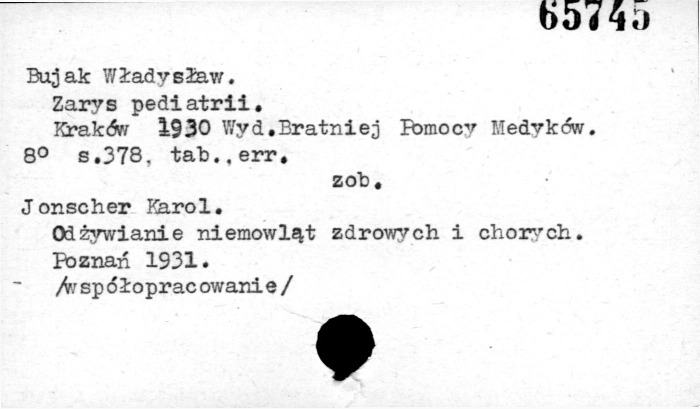 65745

Bujak Władysław.

Zarys pediatrii.

Kraków 1930 Wyd.Bratniej Pomocy Medyków.

8° s.378, tab.,err.

zob.

Jonscher Karol.

Odżywianie niemowląt zdrowych i chorych.

Poznań 1931.

- /współopracowanie/